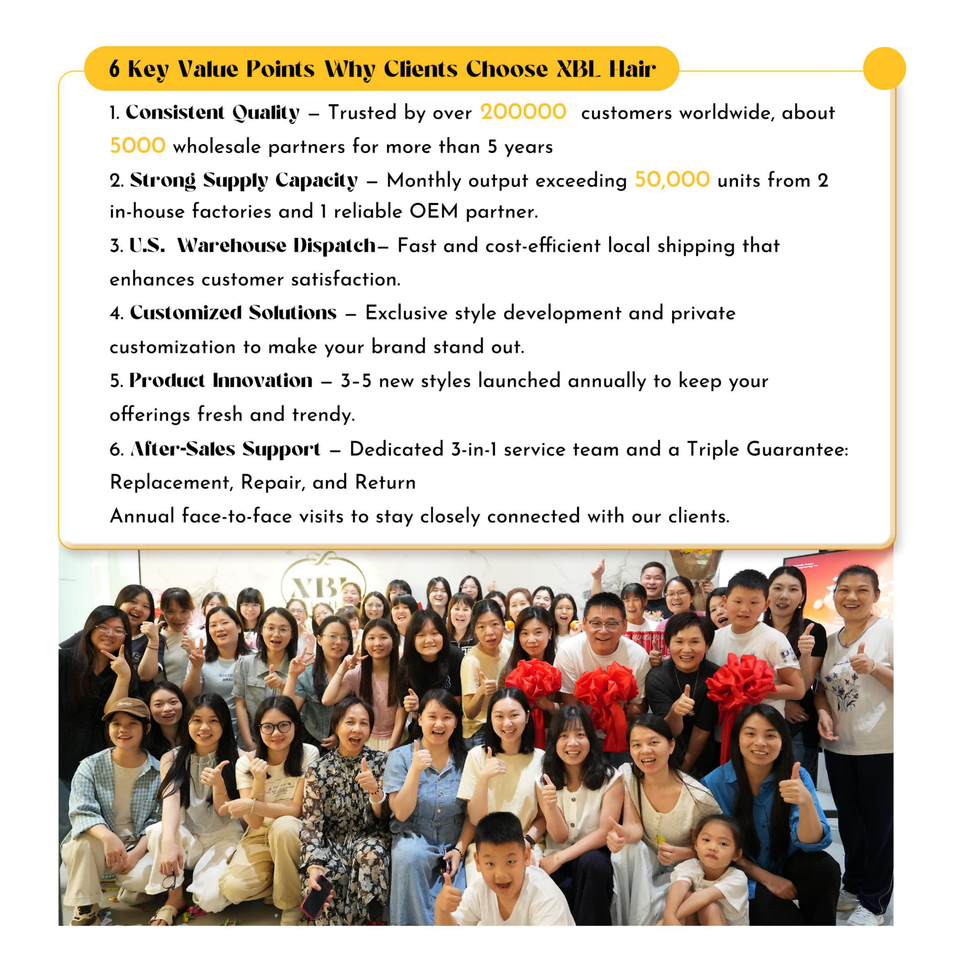 6 Key Value Points Why Clients Choose XBL Hair

1. Consistent Quality – Trusted by over 200000 customers worldwide, about 5000 wholesale partners for more than 5 years

2. Strong Supply Capacity – Monthly output exceeding 50,000 units from 2 in-house factories and 1 reliable OEM partner.

3. U.S. Warehouse Dispatch– Fast and cost-efficient local shipping that enhances customer satisfaction.

4. Customized Solutions – Exclusive style development and private customization to make your brand stand out.

5. Product Innovation – 3–5 new styles launched annually to keep your offerings fresh and trendy.

6. After-Sales Support – Dedicated 3-in-1 service team and a Triple Guarantee: Replacement, Repair, and Return

Annual face-to-face visits to stay closely connected with our clients.

XBL